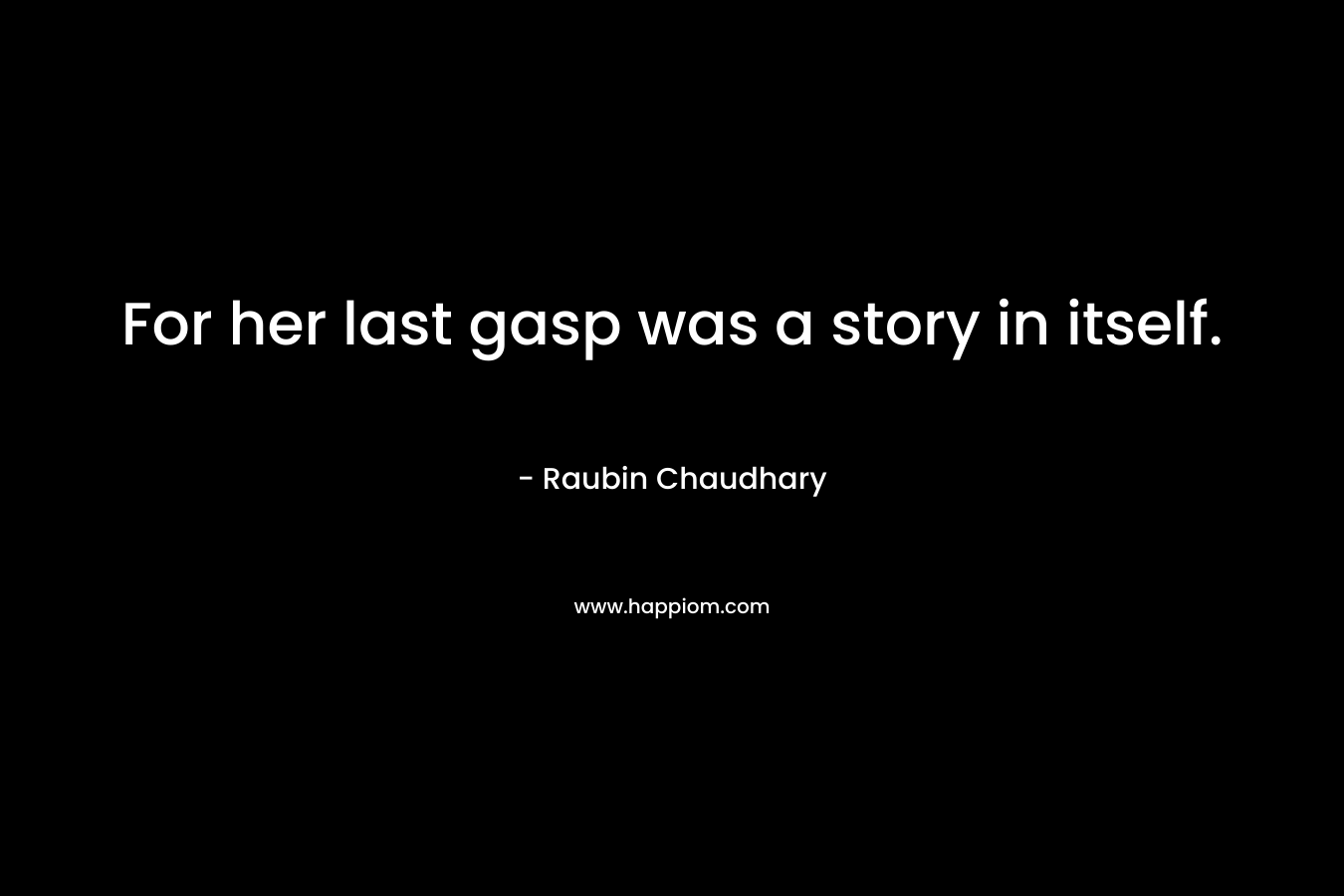 For her last gasp was a story in itself.

- Raubin Chaudhary

www.happiom.com